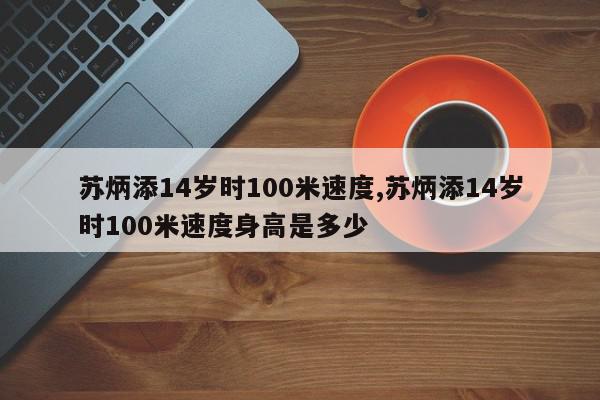 苏炳添14岁时100米速度,苏炳添14岁时100米速度身高是多少